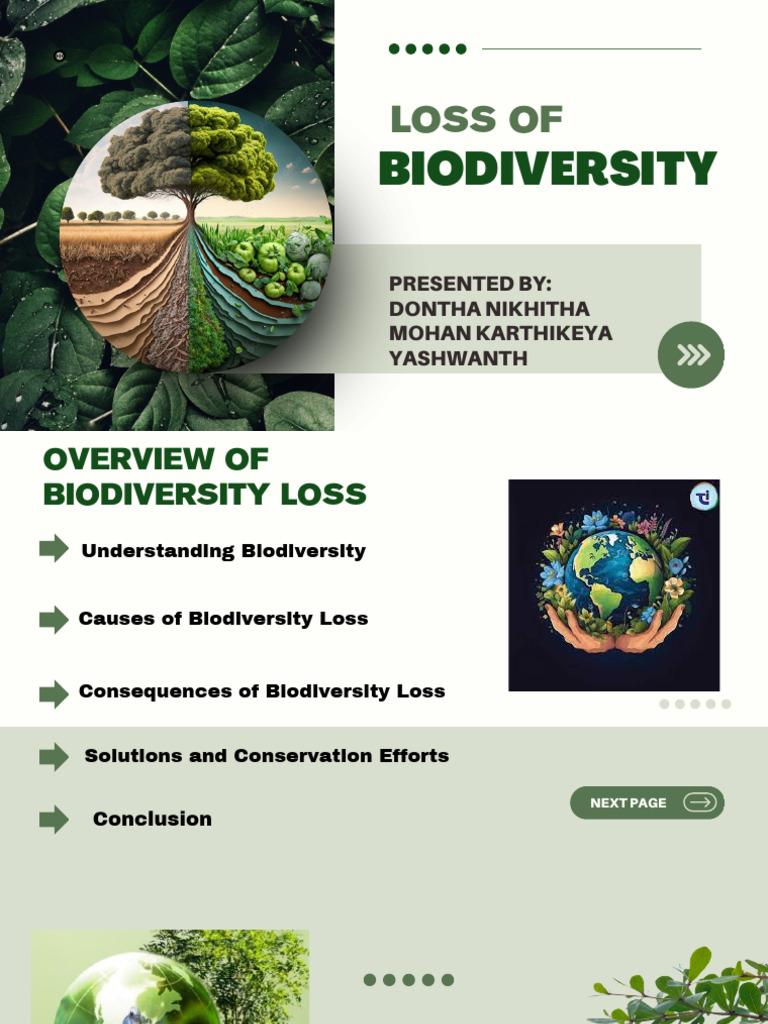 LOSS OF
BIODIVERSITY

PRESENTED BY:
DONTHA NIKHITHA
MOHAN KARTHIKEYA
YASHWANTH

OVERVIEW OF
BIODIVERSITY LOSS

Understanding Biodiversity

Causes of Biodiversity Loss

Consequences of Biodiversity Loss

Solutions and Conservation Efforts

Conclusion

NEXT PAGE